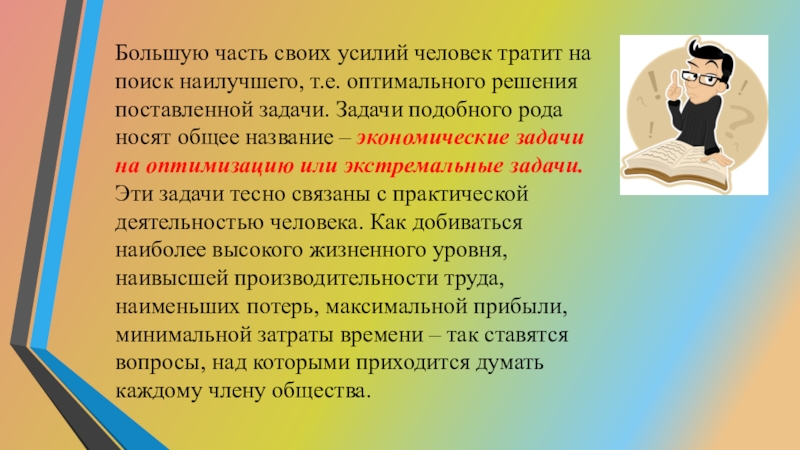 Большую часть своих усилий человек тратит на поиск наилучшего, т.е. оптимального решения поставленной задачи. Задачи подобного рода носят общее название – экономические задачи на оптимизацию или экстремальные задачи. Эти задачи тесно связаны с практической деятельностью человека. Как добиваться наиболее высокого жизненного уровня, наивысшей производительности труда, наименьших потерь, максимальной прибыли, минимальной затраты времени – так ставятся вопросы, над которыми приходится думать каждому члену общества.